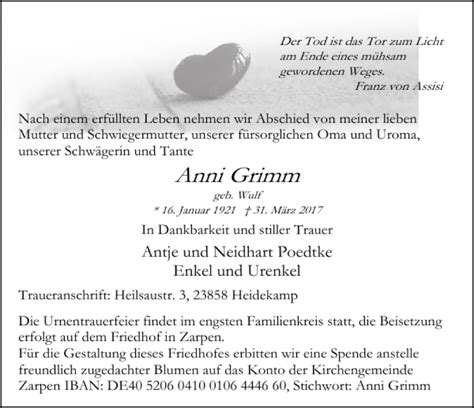 Der Tod ist das Tor zum Licht
am Ende eines mühsam
gewordenen Weges.
Franz von Assisi

Nach einem erfüllten Leben nehmen wir Abschied von meiner lieben Mutter und Schwiegermutter, unserer fürsorglichen Oma und Uroma, unserer Schwägerin und Tante

Anni Grimm
geb. Wulf
* 16. Januar 1921 † 31. März 2017

In Dankbarkeit und stiller Trauer

Antje und Neidhart Poedtke
Enkel und Urenkel

Traueranschrift: Heilsaustr. 3, 23858 Heidekamp

Die Urnentrauerfeier findet im engsten Familienkreis statt, die Beisetzung erfolgt auf dem Friedhof in Zarpen.
Für die Gestaltung dieses Friedhofes erbitten wir eine Spende anstelle freundlich zugedachter Blumen auf das Konto der Kirchengemeinde Zarpen IBAN: DE40 5206 0410 0106 4446 60, Stichwort: Anni Grimm